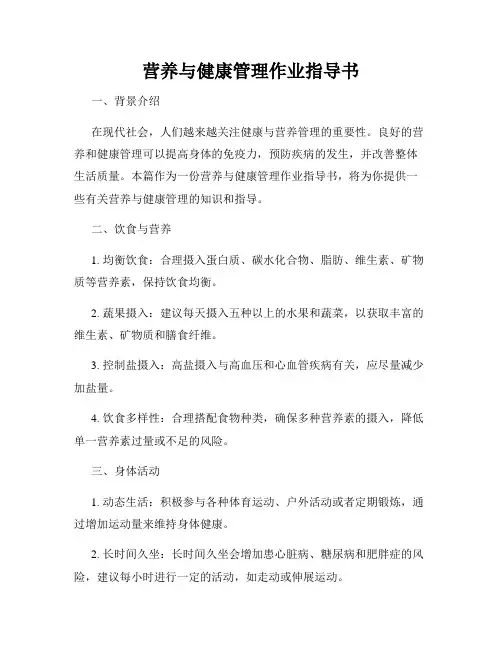 营养与健康管理作业指导书

一、背景介绍

在现代社会，人们越来越关注健康与营养管理的重要性。良好的营养和健康管理可以提高身体的免疫力，预防疾病的发生，并改善整体生活质量。本篇作为一份营养与健康管理作业指导书，将为你提供一些有关营养与健康管理的知识和指导。

二、饮食与营养

1. 均衡饮食：合理摄入蛋白质、碳水化合物、脂肪、维生素、矿物质等营养素，保持饮食均衡。

2. 蔬果摄入：建议每天摄入五种以上的水果和蔬菜，以获取丰富的维生素、矿物质和膳食纤维。

3. 控制盐摄入：高盐摄入与高血压和心血管疾病有关，应尽量减少加盐量。

4. 饮食多样性：合理搭配食物种类，确保多种营养素的摄入，降低单一营养素过量或不足的风险。

三、身体活动

1. 动态生活：积极参与各种体育运动、户外活动或者定期锻炼，通过增加运动量来维持身体健康。

2. 长时间久坐：长时间久坐会增加患心脏病、糖尿病和肥胖症的风险，建议每小时进行一定的活动，如走动或伸展运动。